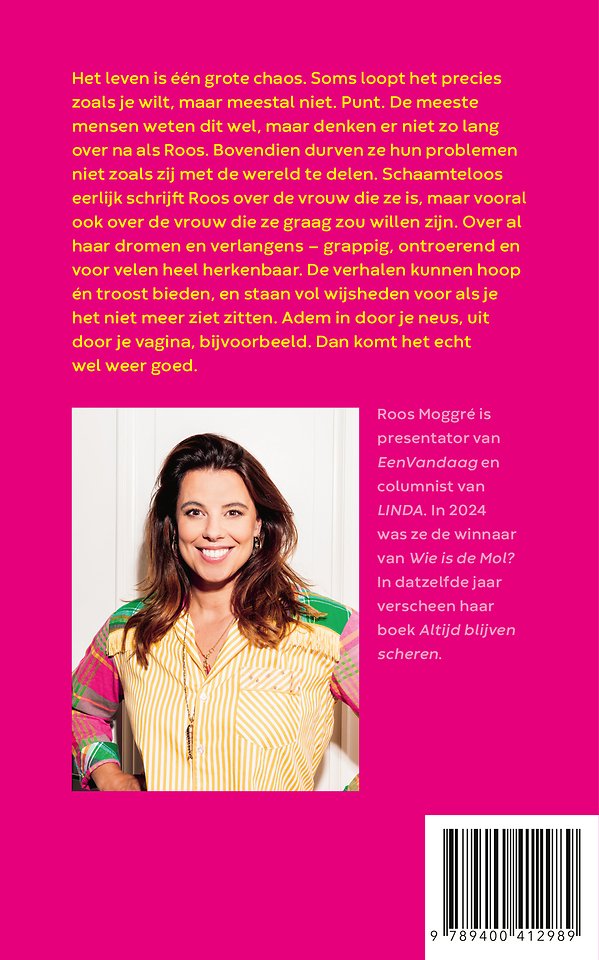 Het leven is één grote chaos. Soms loopt het precies zoals je wilt, maar meestal niet. Punt. De meeste mensen weten dit wel, maar denken er niet zo lang over na als Roos. Bovendien durven ze hun problemen niet zoals zij met de wereld te delen. Schaamteloos eerlijk schrijft Roos over de vrouw die ze is, maar vooral ook over de vrouw die ze graag zou willen zijn. Over al haar dromen en verlangens – grappig, ontroerend en voor velen heel herkenbaar. De verhalen kunnen hoop én troost bieden, en staan vol wijsheden voor als je het niet meer ziet zitten. Adem in door je neus, uit door je vagina, bijvoorbeeld. Dan komt het echt wel weer goed.

Roos Moggré is presentator van EenVandaag en columnist van LINDA. In 2024 was ze de winnaar van Wie is de Mol? In datzelfde jaar verscheen haar boek Altijd blijven scheren.

9 789400 412989